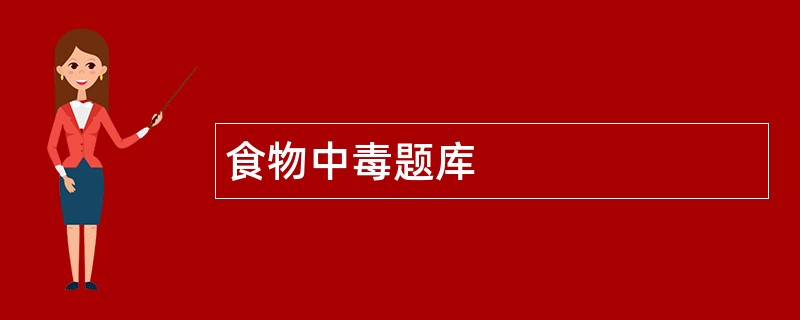 食物中毒题库